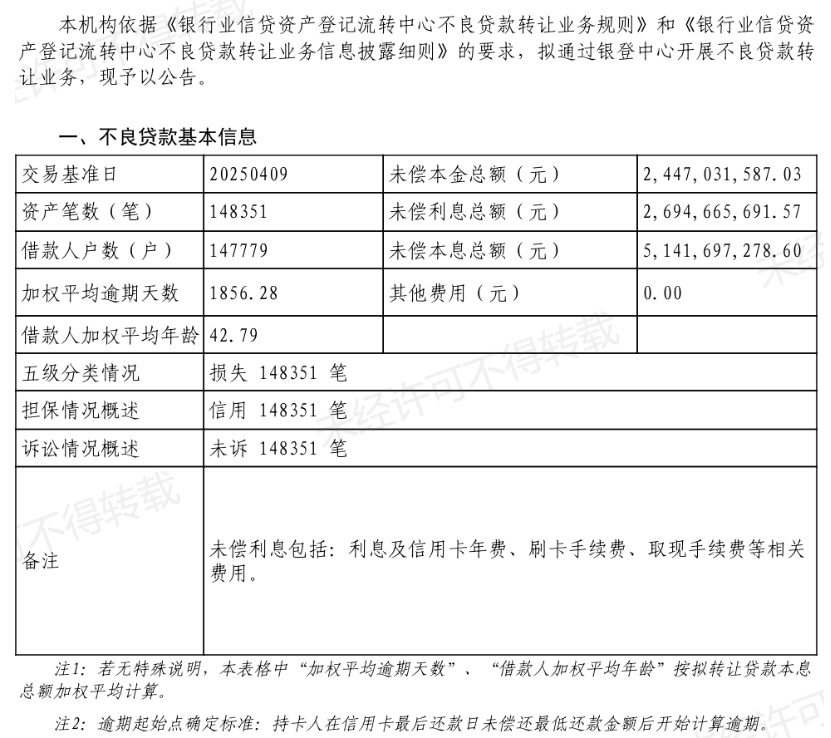 本机构依据《银行业信贷资产登记流转中心不良贷款转让业务规则》和《银行业信贷资产登记流转中心不良贷款转让业务信息披露细则》的要求，拟通过银登中心开展不良贷款转让业务，现予以公告。

一、不良贷款基本信息

| 交易基准日 | 20250409 | 未偿本金总额（元） | 2,447,031,587.03 |
|---|---|---|---|
| 资产笔数（笔） | 148351 | 未偿利息总额（元） | 2,694,665,691.57 |
| 借款人户数（户） | 147779 | 未偿本息总额（元） | 5,141,697,278.60 |
| 加权平均逾期天数 | 1856.28 | 其他费用（元） | 0.00 |
| 借款人加权平均年龄 | 42.79 | | |
| 五级分类情况 | 损失 148351 笔 | | |
| 担保情况概述 | 信用 148351 笔 | | |
| 诉讼情况概述 | 未诉 148351 笔 | | |
| 备注 | 未偿利息包括：利息及信用卡年费、刷卡手续费、取现手续费等相关费用。 | | |

注1：若无特殊说明，本表格中“加权平均逾期天数”、“借款人加权平均年龄”按拟转让贷款本息总额加权平均计算。

注2：逾期起始点确定标准：持卡人在信用卡最后还款日未偿还最低还款金额后开始计算逾期。

未经许可不得转载